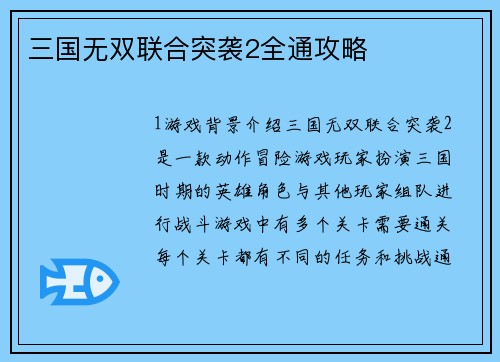 三国无双联合突袭2全通攻略

1游戏背景介绍三国无双联合突袭2是一款动作冒险游戏玩家扮演三国时期的英雄角色与其他玩家组队进行战斗游戏中有多个关卡需要通关每个关卡都有不同的任务和挑战通